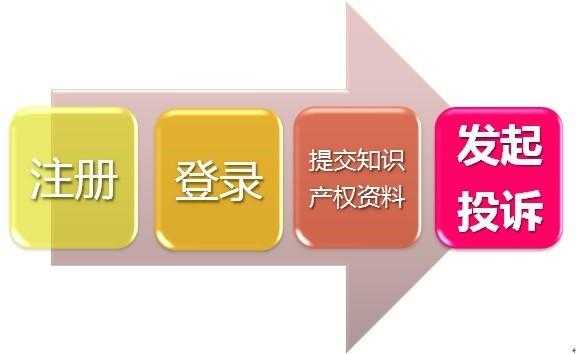 注册

登录

提交知识产权资料

发起投诉